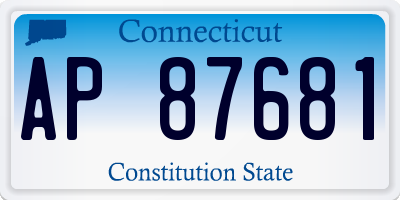 Connecticut

AP 87681

Constitution State